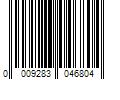 0 009283 046804